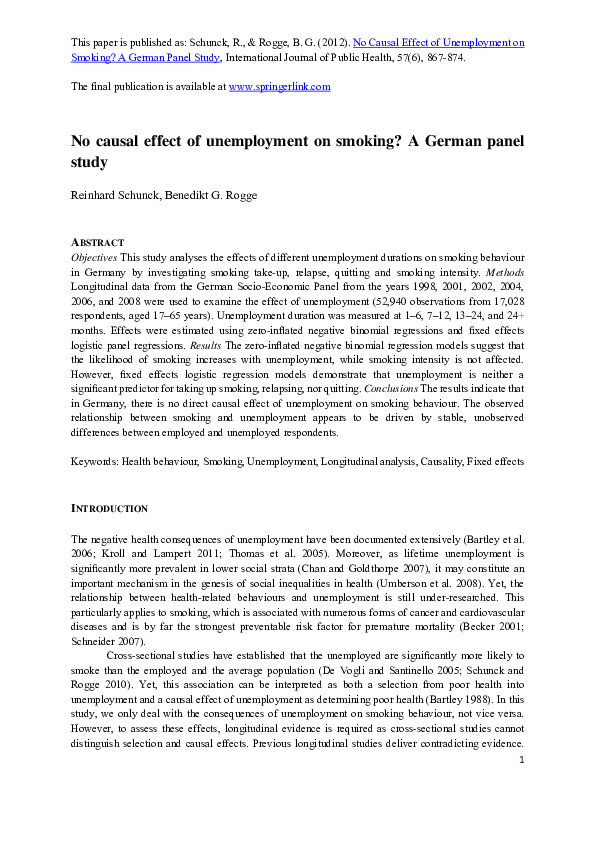 This paper is published as: Schunck, R., & Rogge, B. G. (2012). No Causal Effect of Unemployment on Smoking? A German Panel Study, International Journal of Public Health, 57(6), 867-874.

The final publication is available at www.springerlink.com

No causal effect of unemployment on smoking? A German panel study

Reinhard Schunck, Benedikt G. Rogge

ABSTRACT

Objectives This study analyses the effects of different unemployment durations on smoking behaviour in Germany by investigating smoking take-up, relapse, quitting and smoking intensity. Methods Longitudinal data from the German Socio-Economic Panel from the years 1998, 2001, 2002, 2004, 2006, and 2008 were used to examine the effect of unemployment (52,940 observations from 17,028 respondents, aged 17–65 years). Unemployment duration was measured at 1–6, 7–12, 13–24, and 24+ months. Effects were estimated using zero-inflated negative binomial regressions and fixed effects logistic panel regressions. Results The zero-inflated negative binomial regression models suggest that the likelihood of smoking increases with unemployment, while smoking intensity is not affected. However, fixed effects logistic regression models demonstrate that unemployment is neither a significant predictor for taking up smoking, relapsing, nor quitting. Conclusions The results indicate that in Germany, there is no direct causal effect of unemployment on smoking behaviour. The observed relationship between smoking and unemployment appears to be driven by stable, unobserved differences between employed and unemployed respondents.

Keywords: Health behaviour, Smoking, Unemployment, Longitudinal analysis, Causality, Fixed effects

INTRODUCTION

The negative health consequences of unemployment have been documented extensively (Bartley et al. 2006; Kroll and Lampert 2011; Thomas et al. 2005). Moreover, as lifetime unemployment is significantly more prevalent in lower social strata (Chan and Goldthorpe 2007), it may constitute an important mechanism in the genesis of social inequalities in health (Umberson et al. 2008). Yet, the relationship between health-related behaviours and unemployment is still under-researched. This particularly applies to smoking, which is associated with numerous forms of cancer and cardiovascular diseases and is by far the strongest preventable risk factor for premature mortality (Becker 2001; Schneider 2007).

Cross-sectional studies have established that the unemployed are significantly more likely to smoke than the employed and the average population (De Vogli and Santinello 2005; Schunck and Rogge 2010). Yet, this association can be interpreted as both a selection from poor health into unemployment and a causal effect of unemployment as determining poor health (Bartley 1988). In this study, we only deal with the consequences of unemployment on smoking behaviour, not vice versa. However, to assess these effects, longitudinal evidence is required as cross-sectional studies cannot distinguish selection and causal effects. Previous longitudinal studies deliver contradicting evidence.

1